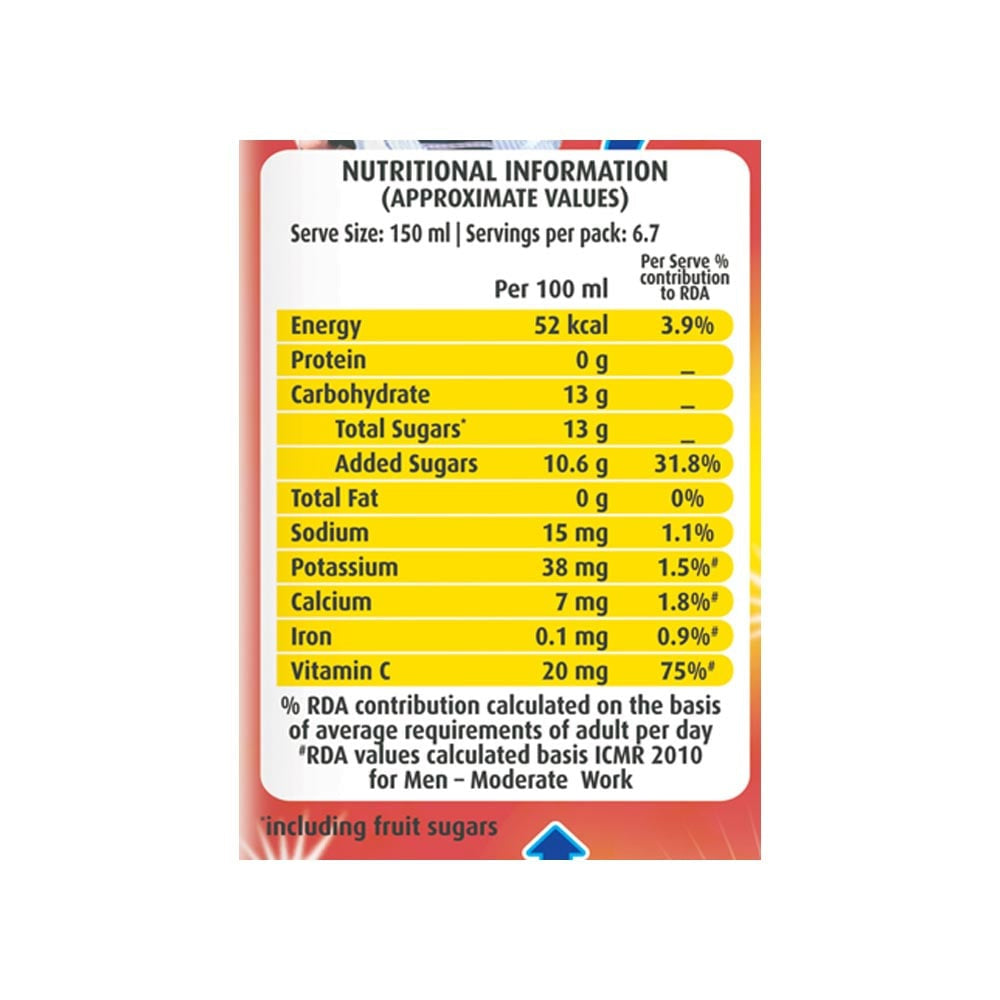 NUTRITIONAL INFORMATION
(APPROXIMATE VALUES)
Serve Size: 150 ml | Servings per pack: 6.7

| | Per 100 ml | Per Serve % contribution to RDA |
|---|---|---|
| Energy | 52 kcal | 3.9% |
| Protein | 0 g | _ |
| Carbohydrate | 13 g | _ |
| Total Sugars* | 13 g | _ |
| Added Sugars | 10.6 g | 31.8% |
| Total Fat | 0 g | 0% |
| Sodium | 15 mg | 1.1% |
| Potassium | 38 mg | 1.5%# |
| Calcium | 7 mg | 1.8%# |
| Iron | 0.1 mg | 0.9%# |
| Vitamin C | 20 mg | 75%# |

% RDA contribution calculated on the basis of average requirements of adult per day
#RDA values calculated basis ICMR 2010 for Men – Moderate Work

*including fruit sugars